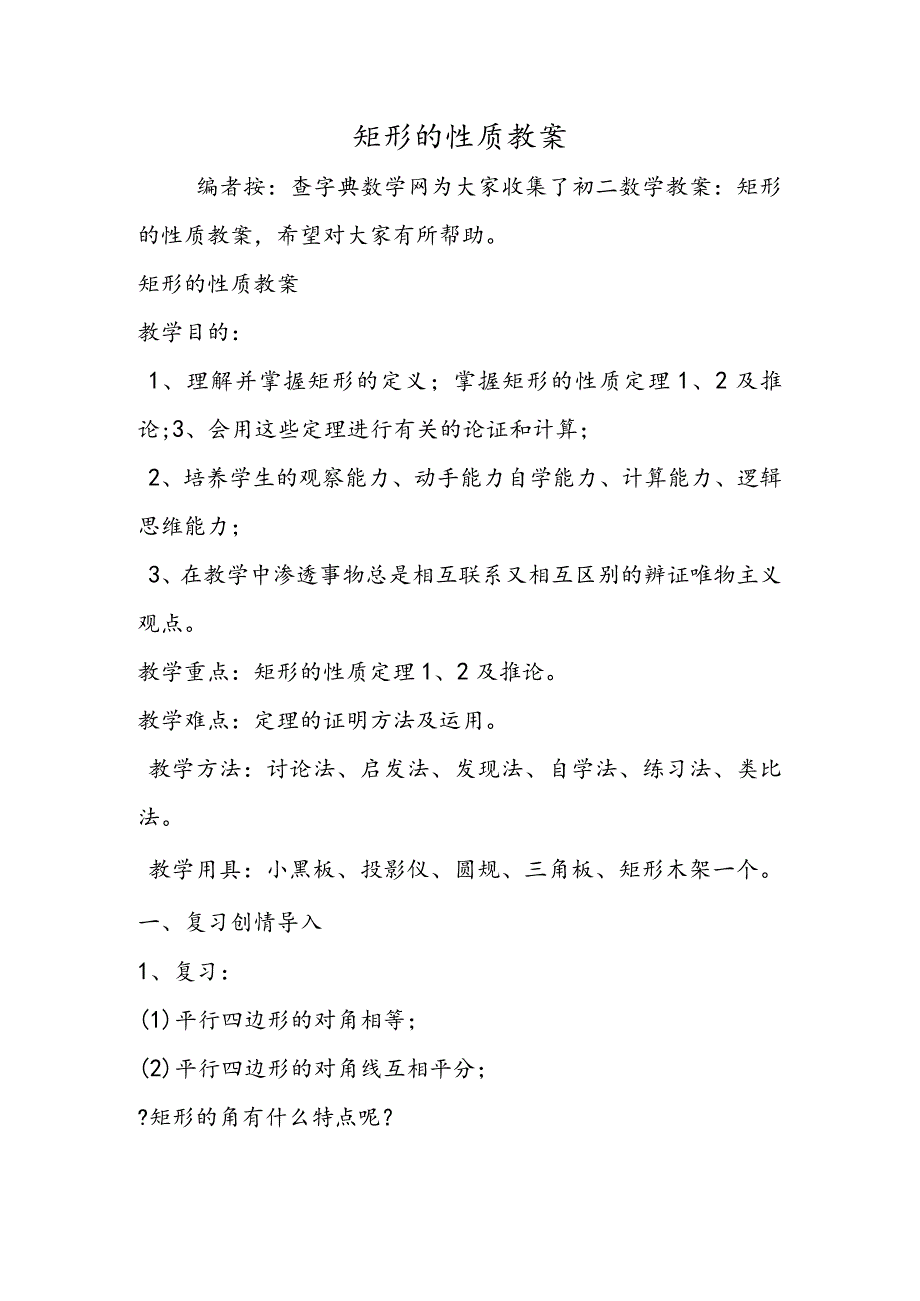 矩形的性质教案

编者按：查字典数学网为大家收集了初二数学教案：矩形的性质教案，希望对大家有所帮助。

矩形的性质教案

教学目的：

1、理解并掌握矩形的定义；掌握矩形的性质定理1、2及推论;3、会用这些定理进行有关的论证和计算；

2、培养学生的观察能力、动手能力自学能力、计算能力、逻辑思维能力；

3、在教学中渗透事物总是相互联系又相互区别的辨证唯物主义观点。

教学重点：矩形的性质定理1、2及推论。

教学难点：定理的证明方法及运用。

教学方法：讨论法、启发法、发现法、自学法、练习法、类比法。

教学用具：小黑板、投影仪、圆规、三角板、矩形木架一个。

一、复习创情导入

1、复习：

(1)平行四边形的对角相等；

(2)平行四边形的对角线互相平分；

?矩形的角有什么特点呢？